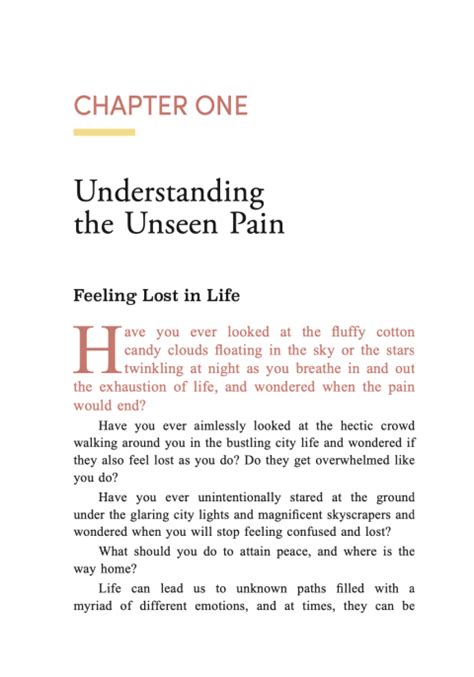 CHAPTER ONE

Understanding the Unseen Pain

Feeling Lost in Life

Have you ever looked at the fluffy cotton candy clouds floating in the sky or the stars twinkling at night as you breathe in and out the exhaustion of life, and wondered when the pain would end?

Have you ever aimlessly looked at the hectic crowd walking around you in the bustling city life and wondered if they also feel lost as you do? Do they get overwhelmed like you do?

Have you ever unintentionally stared at the ground under the glaring city lights and magnificent skyscrapers and wondered when you will stop feeling confused and lost?

What should you do to attain peace, and where is the way home?

Life can lead us to unknown paths filled with a myriad of different emotions, and at times, they can be